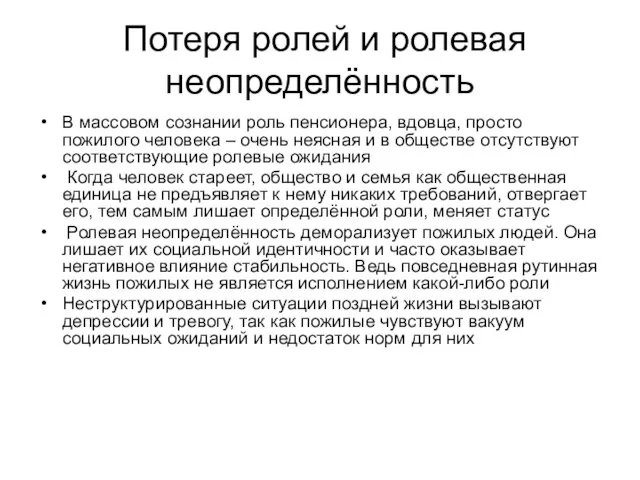 Потеря ролей и ролевая неопределённость

• В массовом сознании роль пенсионера, вдовца, просто пожилого человека – очень неясная и в обществе отсутствуют соответствующие ролевые ожидания
• Когда человек стареет, общество и семья как общественная единица не предъявляет к нему никаких требований, отвергает его, тем самым лишает определённой роли, меняет статус
• Ролевая неопределённость деморализует пожилых людей. Она лишает их социальной идентичности и часто оказывает негативное влияние стабильность. Ведь повседневная рутинная жизнь пожилых не является исполнением какой-либо роли
• Неструктурированные ситуации поздней жизни вызывают депрессии и тревогу, так как пожилые чувствуют вакуум социальных ожиданий и недостаток норм для них